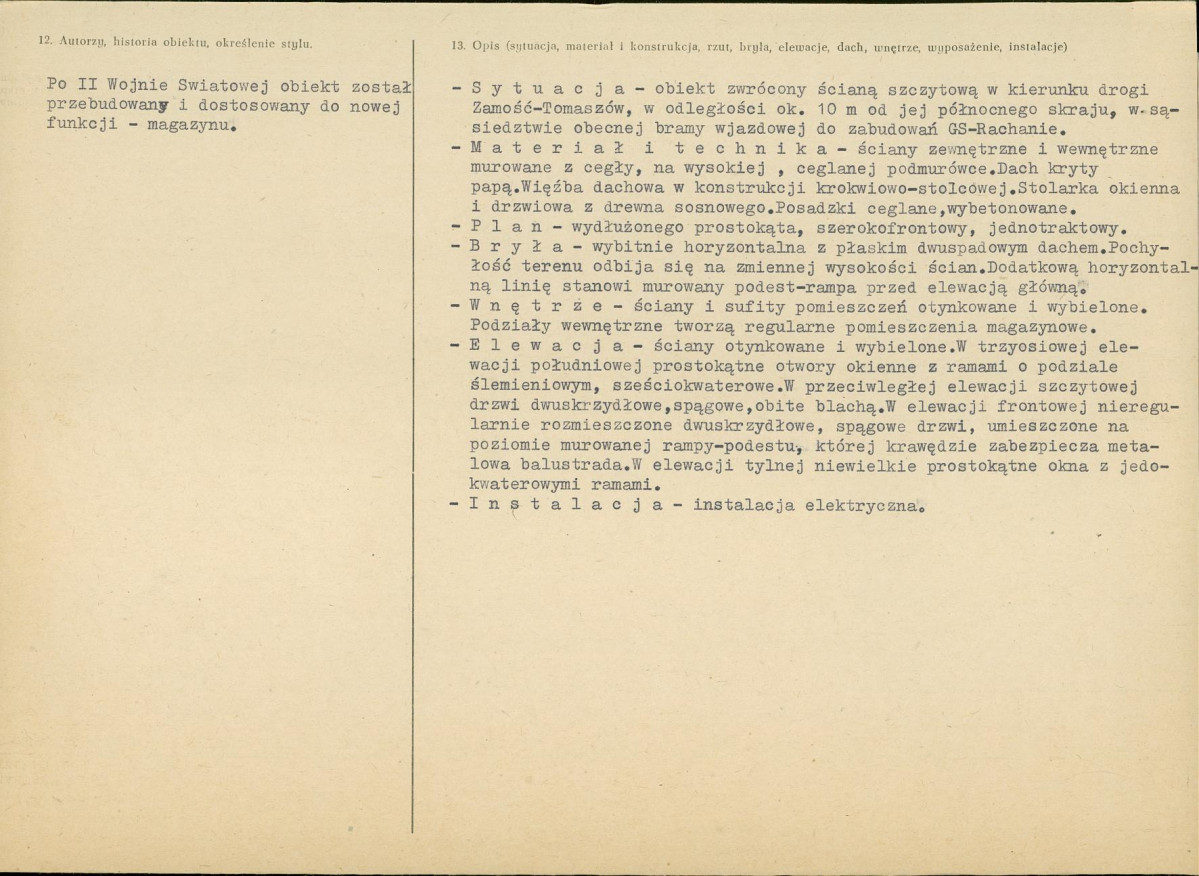 12. Autorzy, historia obiektu, określenie stylu.

Po II Wojnie Swiatowej obiekt został przebudowany i dostosowany do nowej funkcji - magazynu.

13. Opis (sytuacja, materiał i konstrukcja, rzut, bryła, elewacje, dach, wnętrze, wyposażenie, instalacje)

- S y t u a c j a - obiekt zwrócony ścianą szczytową w kierunku drogi Zamość-Tomaszów, w odległości ok. 10 m od jej północnego skraju, w sąsiedztwie obecnej bramy wjazdowej do zabudowań GS-Rachanie.
- M a t e r i a ł i t e c h n i k a - ściany zewnętrzne i wewnętrzne murowane z cegły, na wysokiej , ceglanej podmurówce.Dach kryty papą.Więźba dachowa w konstrukcji krokwiowo-stolcowej.Stolarka okienna i drzwiowa z drewna sosnowego.Posadzki ceglane,wybetonowane.
- P l a n - wydłużonego prostokąta, szerokofrontowy, jednotraktowy.
- B r y ł a - wybitnie horyzontalna z płaskim dwuspadowym dachem.Pochyłość terenu odbija się na zmiennej wysokości ścian.Dodatkową horyzontalną linię stanowi murowany podest-rampa przed elewacją główną.
- W n ę t r z e - ściany i sufity pomieszczeń otynkowane i wybielone. Podziały wewnętrzne tworzą regularne pomieszczenia magazynowe.
- E l e w a c j a - ściany otynkowane i wybielone.W trzyosiowej elewacji południowej prostokątne otwory okienne z ramami o podziale ślemieniowym, sześciokwaterowe.W przeciwległej elewacji szczytowej drzwi dwuskrzydłowe,spągowe,obite blachą.W elewacji frontowej nieregularnie rozmieszczone dwuskrzydłowe, spągowe drzwi, umieszczone na poziomie murowanej rampy-podestu, której krawędzie zabezpiecza metalowa balustrada.W elewacji tylnej niewielkie prostokątne okna z jedokwaterowymi ramami.
- I n s t a l a c j a - instalacja elektryczna.